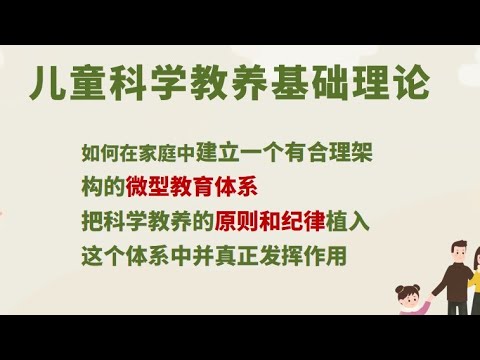 儿童科学教养基础理论

如何在家庭中建立一个有合理架构的微型教育体系

把科学教养的原则和纪律植入这个体系中并真正发挥作用